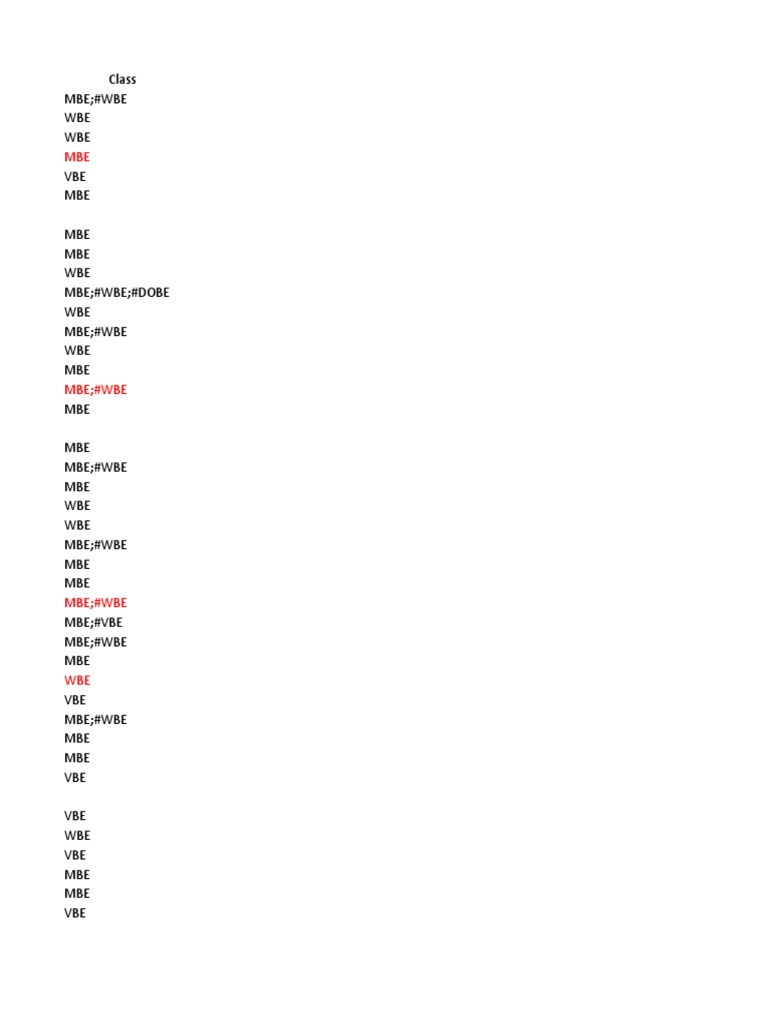 Class
MBE;#WBE
WBE
WBE
MBE
VBE
MBE

MBE
MBE
WBE
MBE;#WBE;#DOBE
WBE
MBE;#WBE
WBE
MBE
MBE;#WBE
MBE

MBE
MBE;#WBE
MBE
WBE
WBE
MBE;#WBE
MBE
MBE
MBE;#WBE
MBE;#VBE
MBE;#WBE
MBE
WBE
VBE
MBE;#WBE
MBE
MBE
VBE

VBE
WBE
VBE
MBE
MBE
VBE